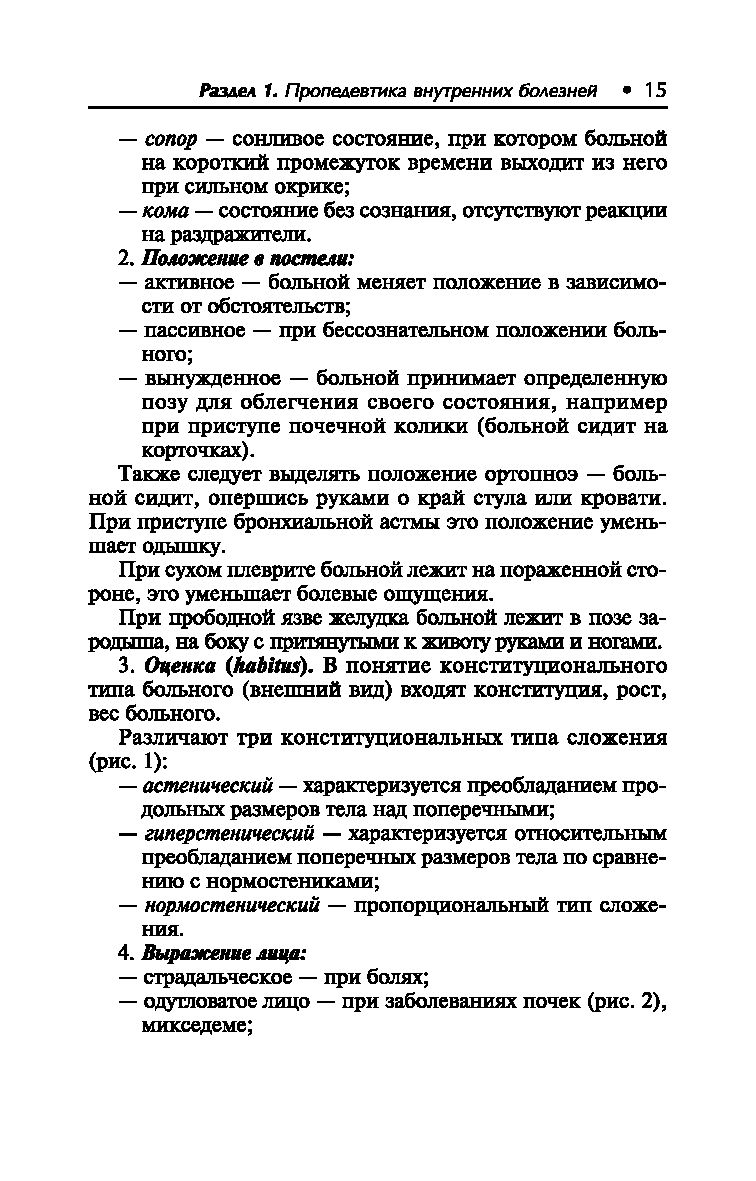 Раздел 1. Пропедевтика внутренних болезней • 15

— сопор — сонливое состояние, при котором больной на короткий промежуток времени выходит из него при сильном окрике;
— кома — состояние без сознания, отсутствуют реакции на раздражители.

2. Положение в постели:
— активное — больной меняет положение в зависимости от обстоятельств;
— пассивное — при бессознательном положении больного;
— вынужденное — больной принимает определенную позу для облегчения своего состояния, например при приступе почечной колики (больной сидит на корточках).

Также следует выделять положение ортопноэ — больной сидит, опершись руками о край стула или кровати. При приступе бронхиальной астмы это положение уменьшает одышку.

При сухом плеврите больной лежит на пораженной стороне, это уменьшает болевые ощущения.

При прободной язве желудка больной лежит в позе зародыша, на боку с притянутыми к животу руками и ногами.

3. Оценка (habitus). В понятие конституционального типа больного (внешний вид) входят конституция, рост, вес больного.

Различают три конституциональных типа сложения (рис. 1):
— астенический — характеризуется преобладанием продольных размеров тела над поперечными;
— гиперстенический — характеризуется относительным преобладанием поперечных размеров тела по сравнению с нормостениками;
— нормостенический — пропорциональный тип сложения.

4. Выражение лица:
— страдальческое — при болях;
— одутловатое лицо — при заболеваниях почек (рис. 2), микседеме;